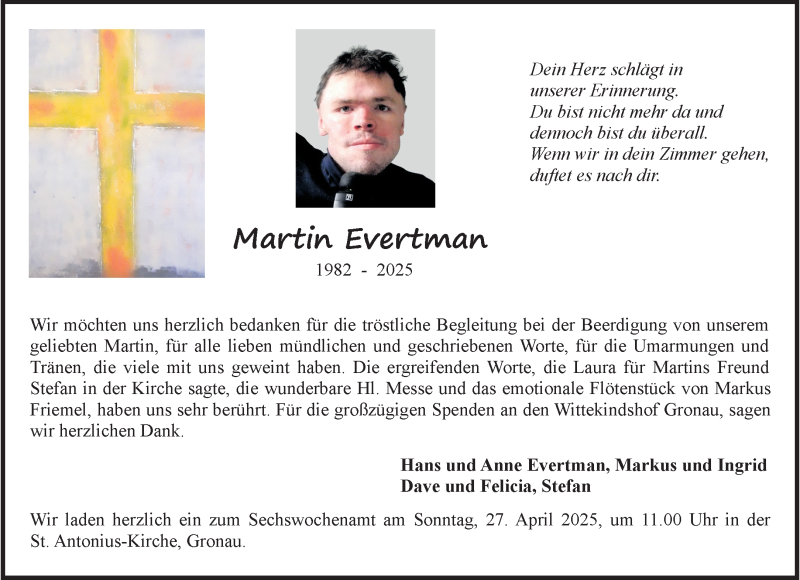 Dein Herz schlägt in unserer Erinnerung.
Du bist nicht mehr da und dennoch bist du überall.
Wenn wir in dein Zimmer gehen, duftet es nach dir.

Martin Evertman

1982 - 2025

Wir möchten uns herzlich bedanken für die tröstliche Begleitung bei der Beerdigung von unserem geliebten Martin, für alle lieben mündlichen und geschriebenen Worte, für die Umarmungen und Tränen, die viele mit uns geweint haben. Die ergreifenden Worte, die Laura für Martins Freund Stefan in der Kirche sagte, die wunderbare Hl. Messe und das emotionale Flötenstück von Markus Friemel, haben uns sehr berührt. Für die großzügigen Spenden an den Wittekindshof Gronau, sagen wir herzlichen Dank.

Hans und Anne Evertman, Markus und Ingrid
Dave und Felicia, Stefan

Wir laden herzlich ein zum Sechswochenamt am Sonntag, 27. April 2025, um 11.00 Uhr in der St. Antonius-Kirche, Gronau.